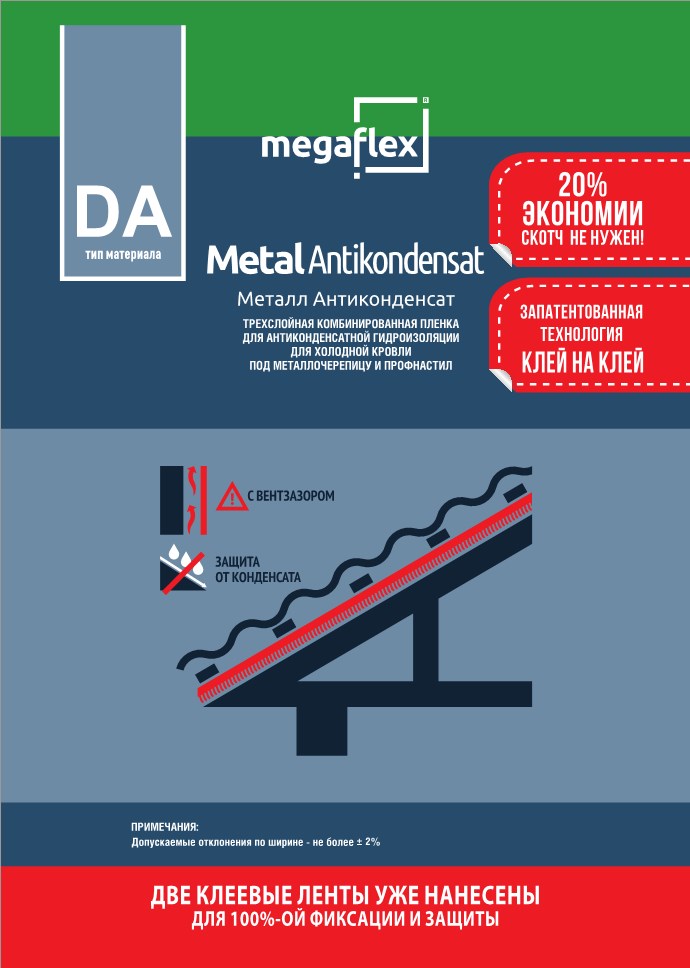 DA
тип материала

megaflex

Metal Antikondensat

Металл Антиконденсат

ТРЕХСЛОЙНАЯ КОМБИНИРОВАННАЯ ПЛЕНКА ДЛЯ АНТИКОНДЕНСАТНОЙ ГИДРОИЗОЛЯЦИИ ДЛЯ ХОЛОДНОЙ КРОВЛИ ПОД МЕТАЛЛОЧЕРЕПИЦУ И ПРОФНАСТИЛ

20% ЭКОНОМИИ СКОТЧ НЕ НУЖЕН!

ЗАПАТЕНТОВАННАЯ ТЕХНОЛОГИЯ КЛЕЙ НА КЛЕЙ

С ВЕНТЗАЗОРОМ

ЗАЩИТА ОТ КОНДЕНСАТА

ПРИМЕЧАНИЯ:
Допускаемые отклонения по ширине - не более ± 2%

ДВЕ КЛЕЕВЫЕ ЛЕНТЫ УЖЕ НАНЕСЕНЫ
ДЛЯ 100%-ОЙ ФИКСАЦИИ И ЗАЩИТЫ